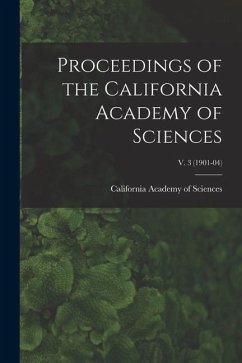 Proceedings of the California Academy of Sciences

V. 3 (1901-04)

California Academy of Sciences